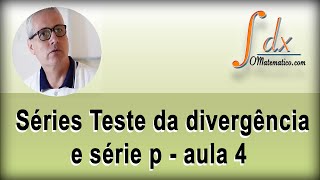 $\int dx$
OMatematico.com

Séries Teste da divergência e série p - aula 4